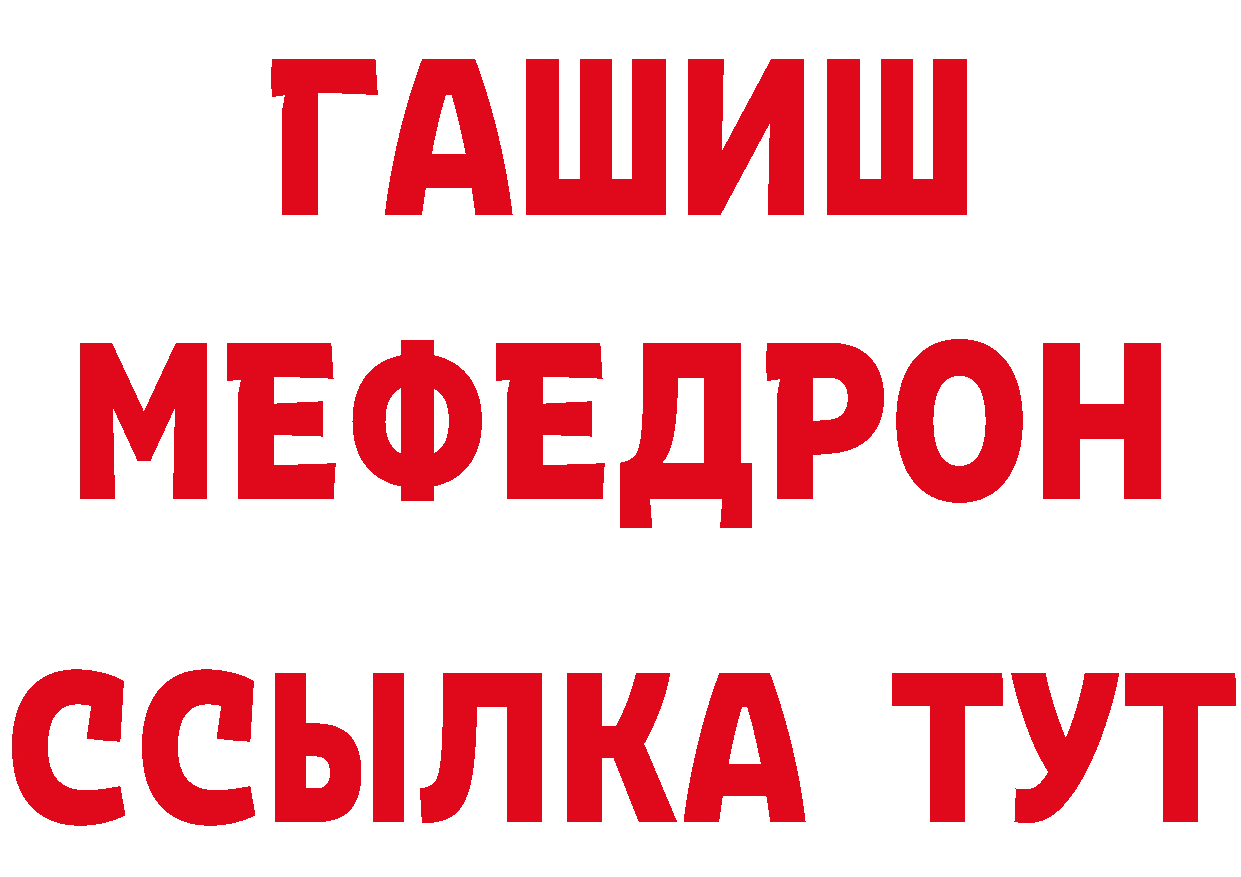 ГАШИШ
МЕФЕДРОН
ССЫЛКА ТУТ